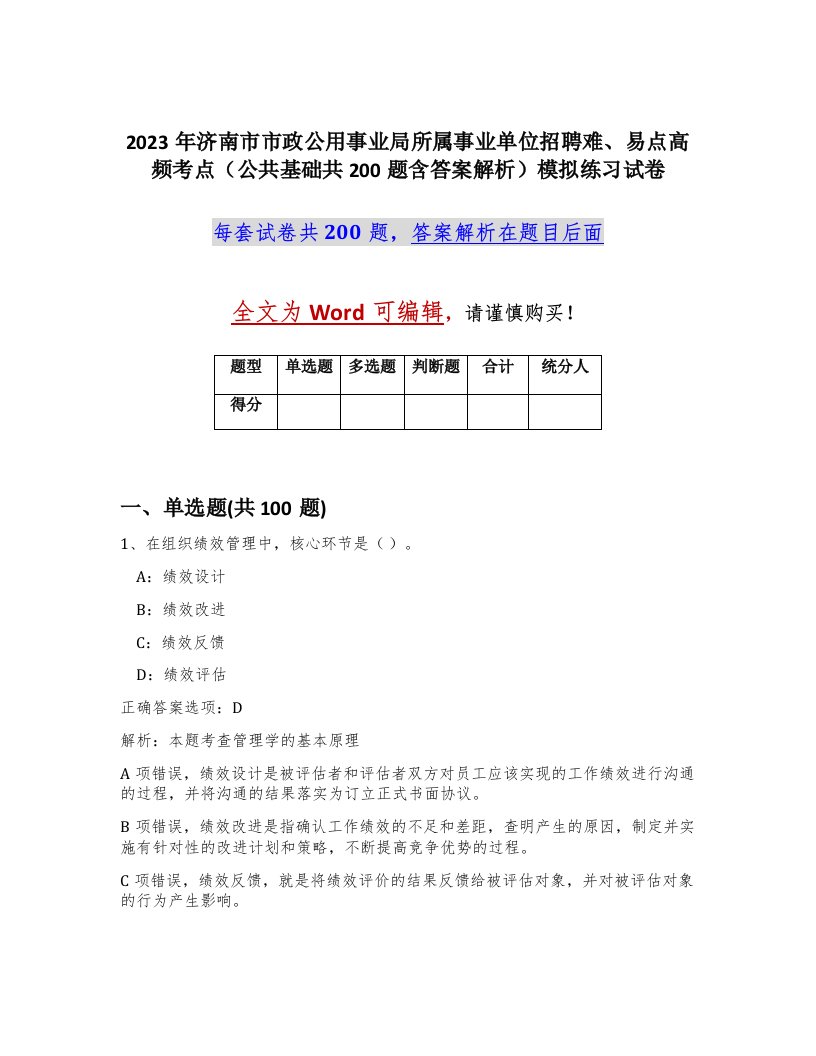 2023 年济南市市政公用事业局所属事业单位招聘难、易点高频考点（公共基础共 200 题含答案解析）模拟练习试卷

每套试卷共 200 题，答案解析在题目后面

全文为 Word 可编辑，请谨慎购买！

| 题型 | 单选题 | 多选题 | 判断题 | 合计 | 统分人 |
|---|---|---|---|---|---|
| 得分 | | | | | |

一、单选题(共 100 题)

1、在组织绩效管理中，核心环节是（ ）。

A：绩效设计

B：绩效改进

C：绩效反馈

D：绩效评估

正确答案选项：D

解析：本题考查管理学的基本原理

A 项错误，绩效设计是被评估者和评估者双方对员工应该实现的工作绩效进行沟通的过程，并将沟通的结果落实为订立正式书面协议。

B 项错误，绩效改进是指确认工作绩效的不足和差距，查明产生的原因，制定并实施有针对性的改进计划和策略，不断提高竞争优势的过程。

C 项错误，绩效反馈，就是将绩效评价的结果反馈给被评估对象，并对被评估对象的行为产生影响。